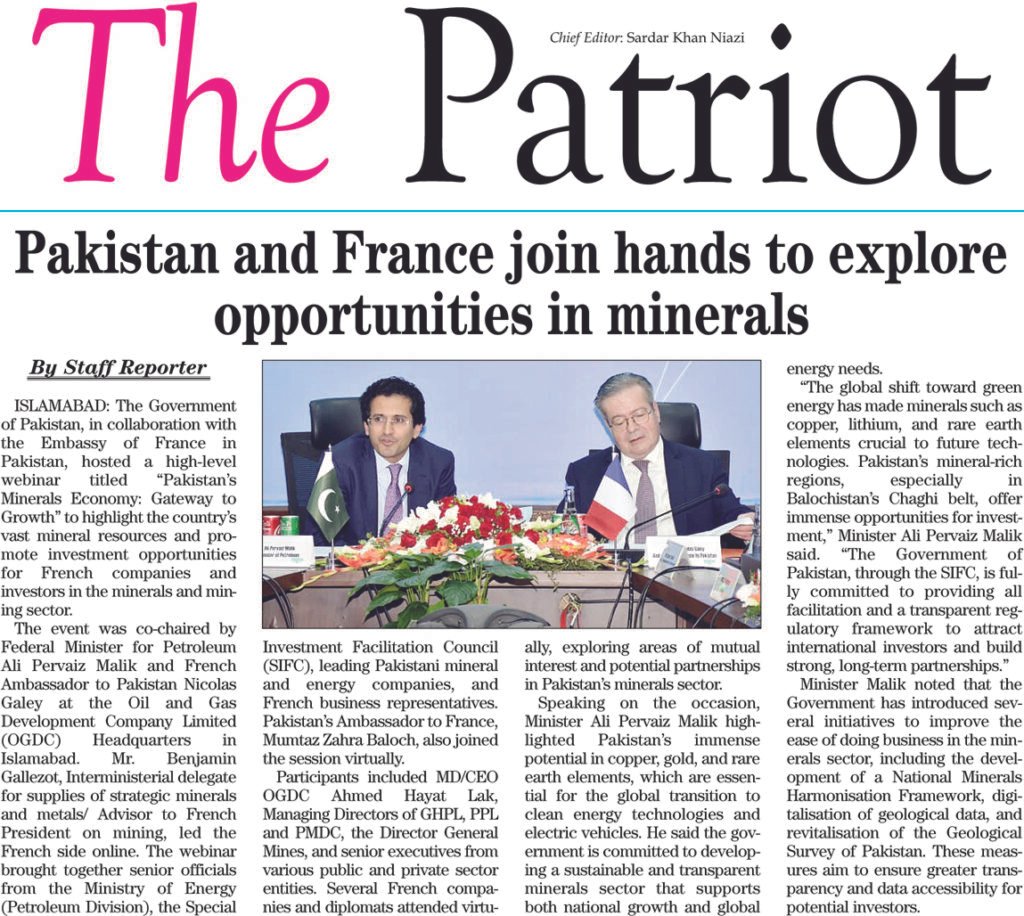 The Patriot

Chief Editor: Sardar Khan Niazi

Pakistan and France join hands to explore opportunities in minerals

By Staff Reporter

ISLAMABAD: The Government of Pakistan, in collaboration with the Embassy of France in Pakistan, hosted a high-level webinar titled "Pakistan's Minerals Economy: Gateway to Growth" to highlight the country's vast mineral resources and promote investment opportunities for French companies and investors in the minerals and mining sector.

The event was co-chaired by Federal Minister for Petroleum Ali Pervaiz Malik and French Ambassador to Pakistan Nicolas Galey at the Oil and Gas Development Company Limited (OGDC) Headquarters in Islamabad. Mr. Benjamin Gallezot, Interministerial delegate for supplies of strategic minerals and metals/ Advisor to French President on mining, led the French side online. The webinar brought together senior officials from the Ministry of Energy (Petroleum Division), the Special Investment Facilitation Council (SIFC), leading Pakistani mineral and energy companies, and French business representatives. Pakistan's Ambassador to France, Mumtaz Zahra Baloch, also joined the session virtually.

Participants included MD/CEO OGDC Ahmed Hayat Lak, Managing Directors of GHPL, PPL and PMDC, the Director General Mines, and senior executives from various public and private sector entities. Several French companies and diplomats attended virtually, exploring areas of mutual interest and potential partnerships in Pakistan's minerals sector.

Speaking on the occasion, Minister Ali Pervaiz Malik highlighted Pakistan's immense potential in copper, gold, and rare earth elements, which are essential for the global transition to clean energy technologies and electric vehicles. He said the government is committed to developing a sustainable and transparent minerals sector that supports both national growth and global energy needs.

"The global shift toward green energy has made minerals such as copper, lithium, and rare earth elements crucial to future technologies. Pakistan's mineral-rich regions, especially in Balochistan's Chaghi belt, offer immense opportunities for investment," Minister Ali Pervaiz Malik said. "The Government of Pakistan, through the SIFC, is fully committed to providing all facilitation and a transparent regulatory framework to attract international investors and build strong, long-term partnerships."

Minister Malik noted that the Government has introduced several initiatives to improve the ease of doing business in the minerals sector, including the development of a National Minerals Harmonisation Framework, digitalisation of geological data, and revitalisation of the Geological Survey of Pakistan. These measures aim to ensure greater transparency and data accessibility for potential investors.